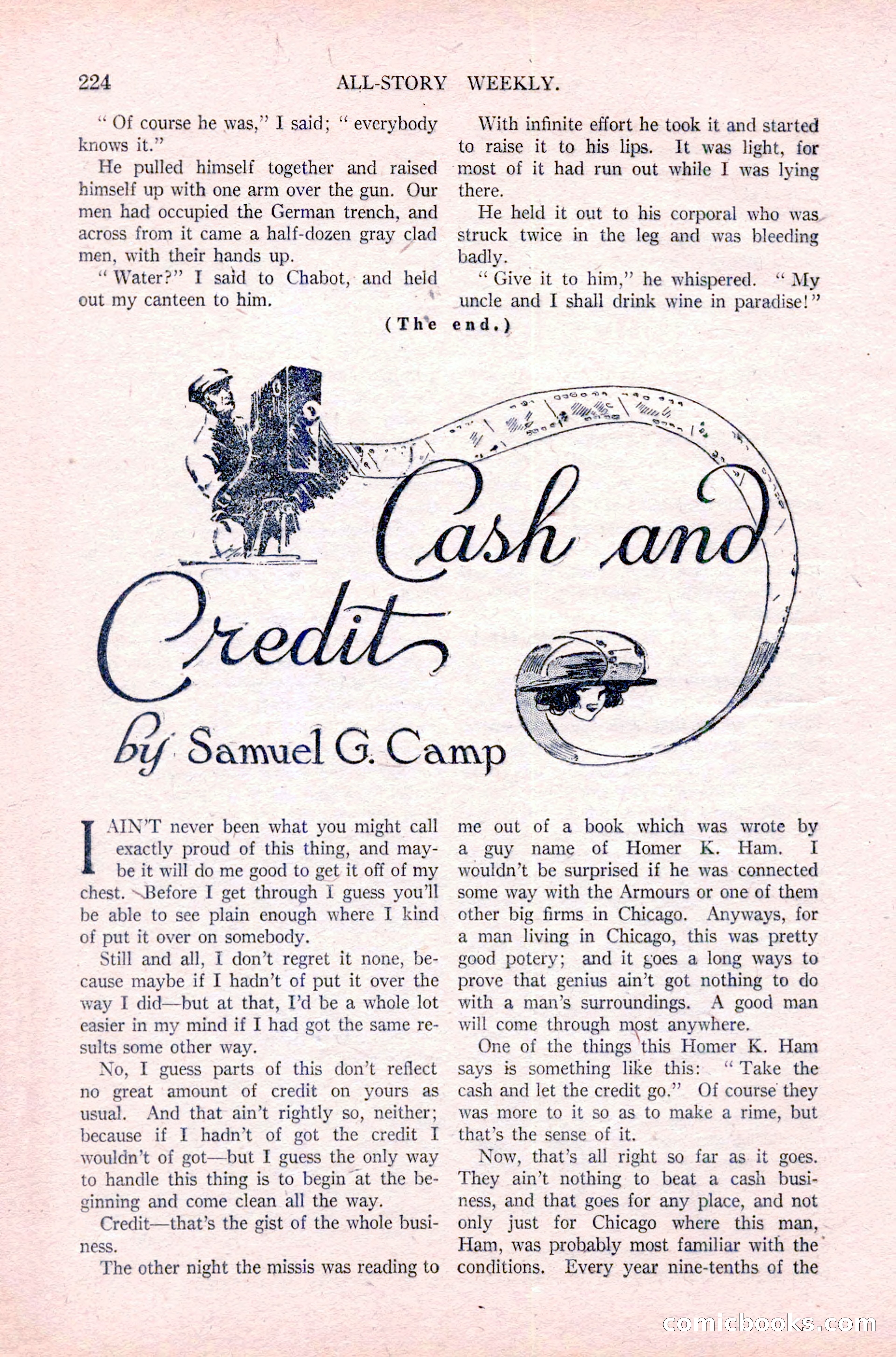 224 ALL-STORY WEEKLY.

"Of course he was," I said; "everybody knows it."

He pulled himself together and raised himself up with one arm over the gun. Our men had occupied the German trench, and across from it came a half-dozen gray clad men, with their hands up.

"Water?" I said to Chabot, and held out my canteen to him.

With infinite effort he took it and started to raise it to his lips. It was light, for most of it had run out while I was lying there.

He held it out to his corporal who was struck twice in the leg and was bleeding badly.

"Give it to him," he whispered. "My uncle and I shall drink wine in paradise!"

(The end.)

Cash and Credit

by Samuel G. Camp

I AIN'T never been what you might call exactly proud of this thing, and maybe it will do me good to get it off of my chest. Before I get through I guess you'll be able to see plain enough where I kind of put it over on somebody.

Still and all, I don't regret it none, because maybe if I hadn't of put it over the way I did—but at that, I'd be a whole lot easier in my mind if I had got the same results some other way.

No, I guess parts of this don't reflect no great amount of credit on yours as usual. And that ain't rightly so, neither; because if I hadn't of got the credit I wouldn't of got—but I guess the only way to handle this thing is to begin at the beginning and come clean all the way.

Credit—that's the gist of the whole business.

The other night the missis was reading to me out of a book which was wrote by a guy name of Homer K. Ham. I wouldn't be surprised if he was connected some way with the Armours or one of them other big firms in Chicago. Anyways, for a man living in Chicago, this was pretty good potery; and it goes a long ways to prove that genius ain't got nothing to do with a man's surroundings. A good man will come through most anywhere.

One of the things this Homer K. Ham says is something like this: "Take the cash and let the credit go." Of course they was more to it so as to make a rime, but that's the sense of it.

Now, that's all right so far as it goes. They ain't nothing to beat a cash business, and that goes for any place, and not only just for Chicago where this man, Ham, was probably most familiar with the conditions. Every year nine-tenths of the

comicbooks.com